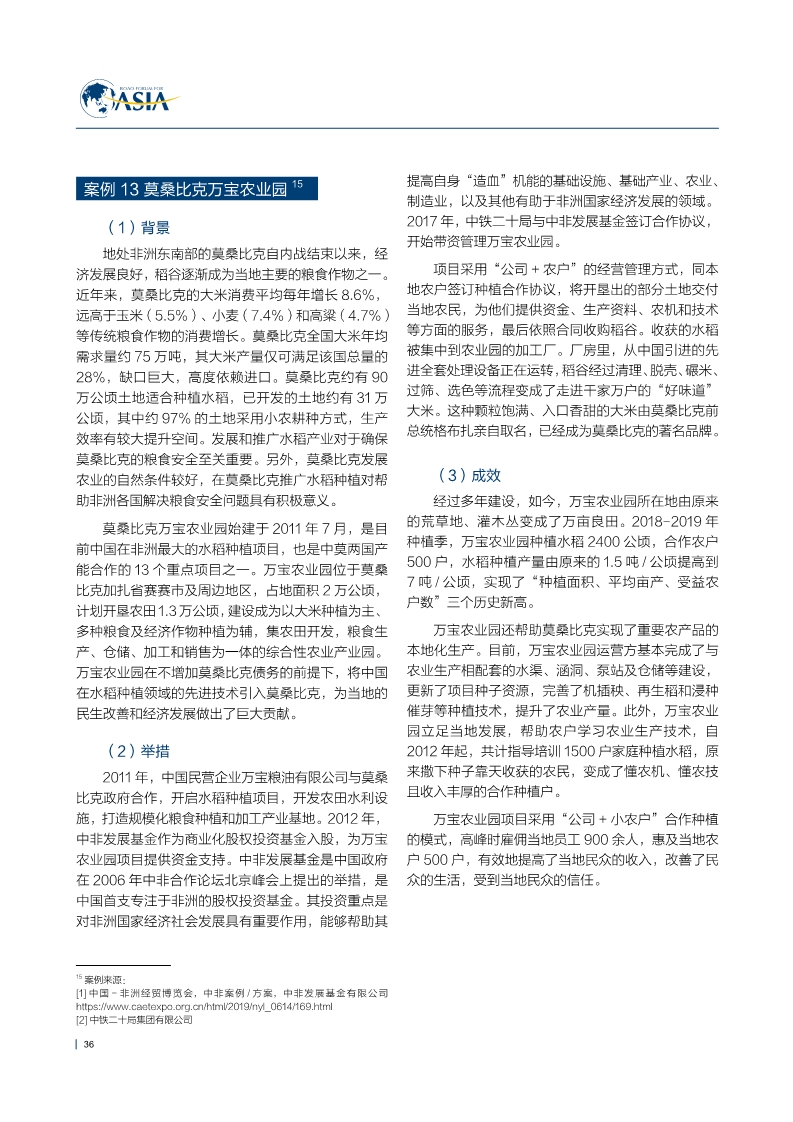 BOAO FORUM FOR ASIA

案例 13 莫桑比克万宝农业园 $^{15}$

（1）背景

地处非洲东南部的莫桑比克自内战结束以来，经济发展良好，稻谷逐渐成为当地主要的粮食作物之一。近年来，莫桑比克的大米消费平均每年增长 8.6%，远高于玉米（5.5%）、小麦（7.4%）和高粱（4.7%）等传统粮食作物的消费增长。莫桑比克全国大米年均需求量约 75 万吨，其大米产量仅可满足该国总量的 28%，缺口巨大，高度依赖进口。莫桑比克约有 90 万公顷土地适合种植水稻，已开发的土地约有 31 万公顷，其中约 97% 的土地采用小农耕种方式，生产效率有较大提升空间。发展和推广水稻产业对于确保莫桑比克的粮食安全至关重要。另外，莫桑比克发展农业的自然条件较好，在莫桑比克推广水稻种植对帮助非洲各国解决粮食安全问题具有积极意义。

莫桑比克万宝农业园始建于 2011 年 7 月，是目前中国在非洲最大的水稻种植项目，也是中莫两国产能合作的 13 个重点项目之一。万宝农业园位于莫桑比克加扎省赛赛市及周边地区，占地面积 2 万公顷，计划开垦农田 1.3 万公顷，建设成为以大米种植为主、多种粮食及经济作物种植为辅，集农田开发，粮食生产、仓储、加工和销售为一体的综合性农业产业园。万宝农业园在不增加莫桑比克债务的前提下，将中国在水稻种植领域的先进技术引入莫桑比克，为当地的民生改善和经济发展做出了巨大贡献。

（2）举措

2011 年，中国民营企业万宝粮油有限公司与莫桑比克政府合作，开启水稻种植项目，开发农田水利设施，打造规模化粮食种植和加工产业基地。2012 年，中非发展基金作为商业化股权投资基金入股，为万宝农业园项目提供资金支持。中非发展基金是中国政府在 2006 年中非合作论坛北京峰会上提出的举措，是中国首支专注于非洲的股权投资基金。其投资重点是对非洲国家经济社会发展具有重要作用，能够帮助其提高自身“造血”机能的基础设施、基础产业、农业、制造业，以及其他有助于非洲国家经济发展的领域。2017 年，中铁二十局与中非发展基金签订合作协议，开始带资管理万宝农业园。

项目采用“公司 + 农户”的经营管理方式，同本地农户签订种植合作协议，将开垦出的部分土地交付当地农民，为他们提供资金、生产资料、农机和技术等方面的服务，最后依照合同收购稻谷。收获的水稻被集中到农业园的加工厂。厂房里，从中国引进的先进全套处理设备正在运转，稻谷经过清理、脱壳、碾米、过筛、选色等流程变成了走进千家万户的“好味道”大米。这种颗粒饱满、入口香甜的大米由莫桑比克前总统格布扎亲自取名，已经成为莫桑比克的著名品牌。

（3）成效

经过多年建设，如今，万宝农业园所在地由原来的荒草地、灌木丛变成了万亩良田。2018-2019 年种植季，万宝农业园种植水稻 2400 公顷，合作农户 500 户，水稻种植产量由原来的 1.5 吨 / 公顷提高到 7 吨 / 公顷，实现了“种植面积、平均亩产、受益农户数”三个历史新高。

万宝农业园还帮助莫桑比克实现了重要农产品的本地化生产。目前，万宝农业园运营方基本完成了与农业生产相配套的水渠、涵洞、泵站及仓储等建设，更新了项目种子资源，完善了机插秧、再生稻和浸种催芽等种植技术，提升了农业产量。此外，万宝农业园立足当地发展，帮助农户学习农业生产技术，自 2012 年起，共计指导培训 1500 户家庭种植水稻，原来撒下种子靠天收获的农民，变成了懂农机、懂农技且收入丰厚的合作种植户。

万宝农业园项目采用“公司 + 小农户”合作种植的模式，高峰时雇佣当地员工 900 余人，惠及当地农户 500 户，有效地提高了当地民众的收入，改善了民众的生活，受到当地民众的信任。

$^{15}$ 案例来源：
[1] 中国 - 非洲经贸博览会，中非案例 / 方案，中非发展基金有限公司 https://www.caetexpo.org.cn/html/2019/nyl_0614/169.html
[2] 中铁二十局集团有限公司

36